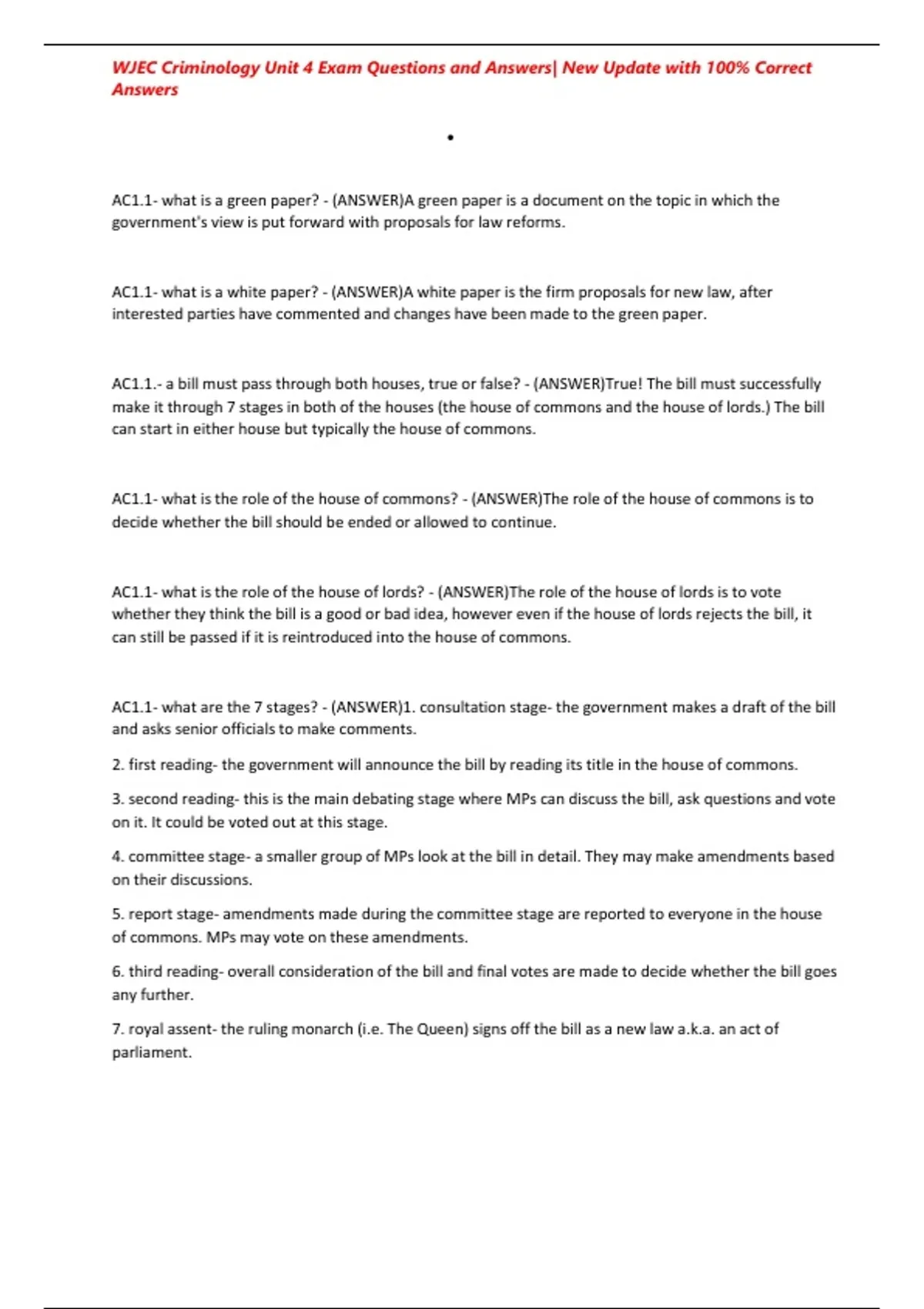 WJEC Criminology Unit 4 Exam Questions and Answers| New Update with 100% Correct Answers

•

AC1.1- what is a green paper? - (ANSWER)A green paper is a document on the topic in which the government's view is put forward with proposals for law reforms.

AC1.1- what is a white paper? - (ANSWER)A white paper is the firm proposals for new law, after interested parties have commented and changes have been made to the green paper.

AC1.1.- a bill must pass through both houses, true or false? - (ANSWER)True! The bill must successfully make it through 7 stages in both of the houses (the house of commons and the house of lords.) The bill can start in either house but typically the house of commons.

AC1.1- what is the role of the house of commons? - (ANSWER)The role of the house of commons is to decide whether the bill should be ended or allowed to continue.

AC1.1- what is the role of the house of lords? - (ANSWER)The role of the house of lords is to vote whether they think the bill is a good or bad idea, however even if the house of lords rejects the bill, it can still be passed if it is reintroduced into the house of commons.

AC1.1- what are the 7 stages? - (ANSWER)1. consultation stage- the government makes a draft of the bill and asks senior officials to make comments.

2. first reading- the government will announce the bill by reading its title in the house of commons.

3. second reading- this is the main debating stage where MPs can discuss the bill, ask questions and vote on it. It could be voted out at this stage.

4. committee stage- a smaller group of MPs look at the bill in detail. They may make amendments based on their discussions.

5. report stage- amendments made during the committee stage are reported to everyone in the house of commons. MPs may vote on these amendments.

6. third reading- overall consideration of the bill and final votes are made to decide whether the bill goes any further.

7. royal assent- the ruling monarch (i.e. The Queen) signs off the bill as a new law a.k.a. an act of parliament.